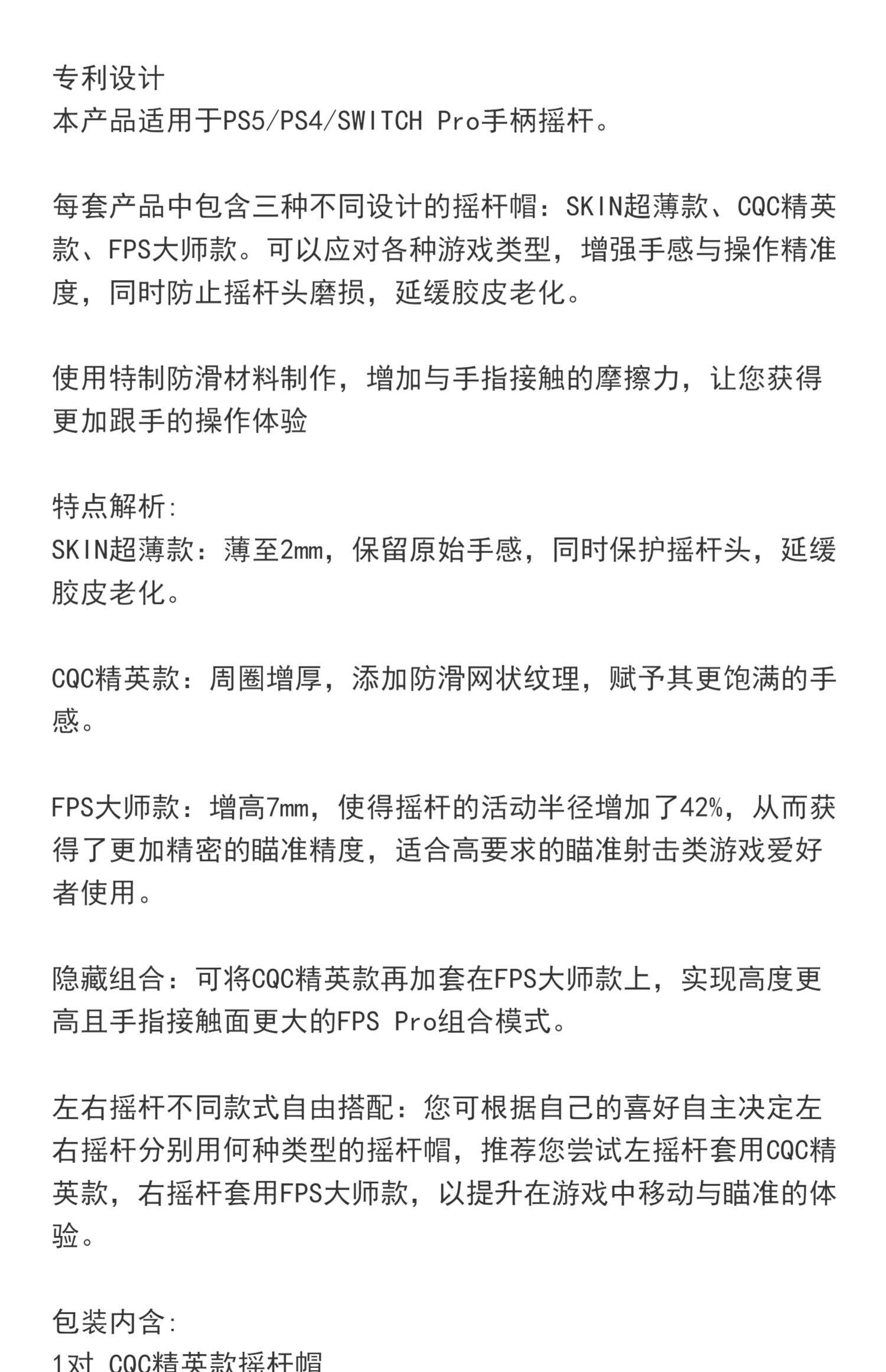 专利设计
本产品适用于PS5/PS4/SWITCH Pro手柄摇杆。

每套产品中包含三种不同设计的摇杆帽：SKIN超薄款、CQC精英款、FPS大师款。可以应对各种游戏类型，增强手感与操作精准度，同时防止摇杆头磨损，延缓胶皮老化。

使用特制防滑材料制作，增加与手指接触的摩擦力，让您获得更加跟手的操作体验

特点解析:
SKIN超薄款：薄至2mm，保留原始手感，同时保护摇杆头，延缓胶皮老化。

CQC精英款：周圈增厚，添加防滑网状纹理，赋予其更饱满的手感。

FPS大师款：增高7mm，使得摇杆的活动半径增加了42%，从而获得了更加精密的瞄准精度，适合高要求的瞄准射击类游戏爱好者使用。

隐藏组合：可将CQC精英款再加套在FPS大师款上，实现高度更高且手指接触面更大的FPS Pro组合模式。

左右摇杆不同款式自由搭配：您可根据自己的喜好自主决定左右摇杆分别用何种类型的摇杆帽，推荐您尝试左摇杆套用CQC精英款，右摇杆套用FPS大师款，以提升在游戏中移动与瞄准的体验。

包装内含:
1对 CQC精英款摇杆帽